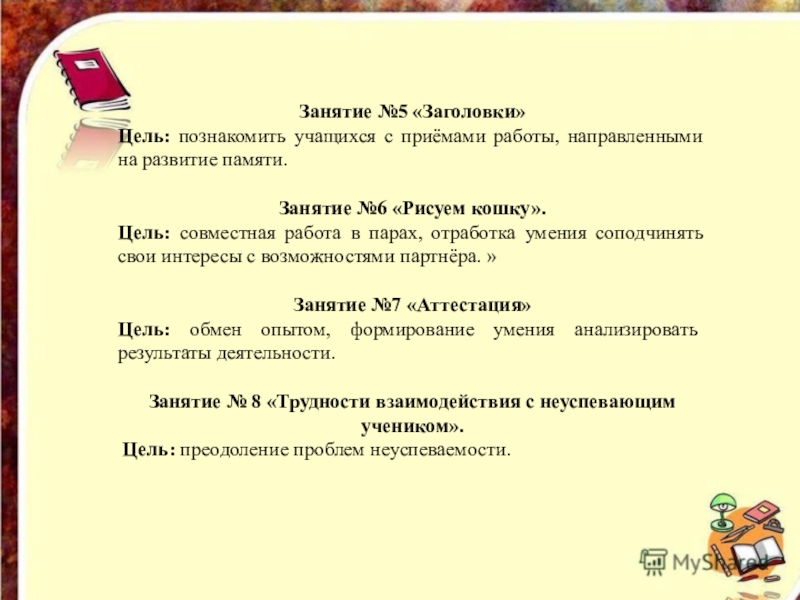 Занятие №5 «Заголовки»
Цель: познакомить учащихся с приёмами работы, направленными на развитие памяти.

Занятие №6 «Рисуем кошку».
Цель: совместная работа в парах, отработка умения соподчинять свои интересы с возможностями партнёра. »

Занятие №7 «Аттестация»
Цель: обмен опытом, формирование умения анализировать результаты деятельности.

Занятие № 8 «Трудности взаимодействия с неуспевающим учеником».
Цель: преодоление проблем неуспеваемости.

MyShared